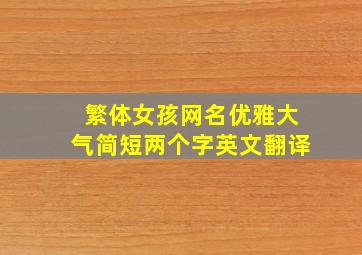 繁体女孩网名优雅大气简短两个字英文翻译